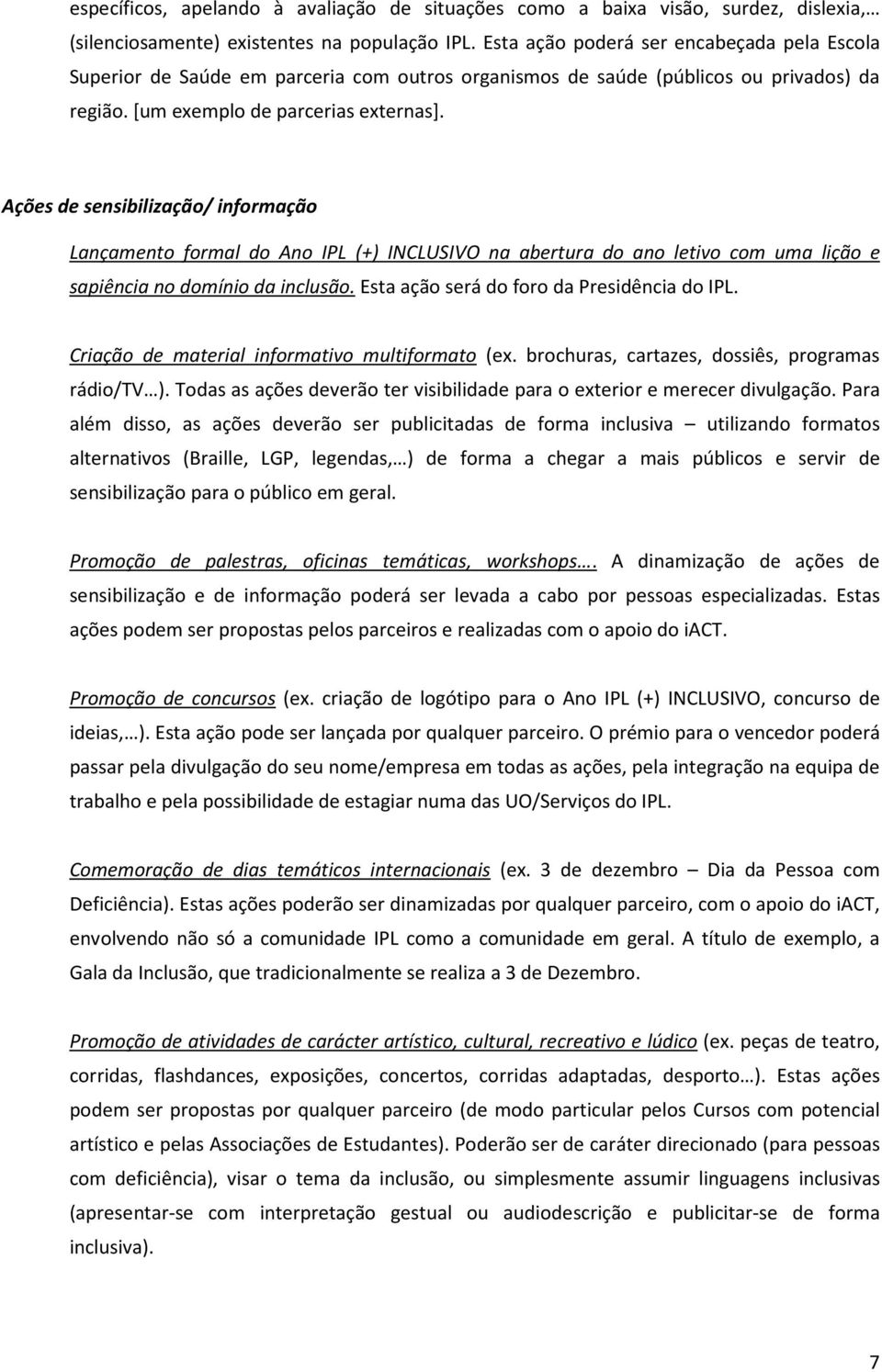 específicos, apelando à avaliação de situações como a baixa visão, surdez, dislexia,… (silenciosamente) existentes na população IPL. Esta ação poderá ser encabeçada pela Escola Superior de Saúde em parceria com outros organismos de saúde (públicos ou privados) da região. [um exemplo de parcerias externas].

Ações de sensibilização/ informação

Lançamento formal do Ano IPL (+) INCLUSIVO na abertura do ano letivo com uma lição e sapiência no domínio da inclusão. Esta ação será do foro da Presidência do IPL.

Criação de material informativo multiformato (ex. brochuras, cartazes, dossiês, programas rádio/TV…). Todas as ações deverão ter visibilidade para o exterior e merecer divulgação. Para além disso, as ações deverão ser publicitadas de forma inclusiva – utilizando formatos alternativos (Braille, LGP, legendas,…) de forma a chegar a mais públicos e servir de sensibilização para o público em geral.

Promoção de palestras, oficinas temáticas, workshops…. A dinamização de ações de sensibilização e de informação poderá ser levada a cabo por pessoas especializadas. Estas ações podem ser propostas pelos parceiros e realizadas com o apoio do iACT.

Promoção de concursos (ex. criação de logótipo para o Ano IPL (+) INCLUSIVO, concurso de ideias,…). Esta ação pode ser lançada por qualquer parceiro. O prémio para o vencedor poderá passar pela divulgação do seu nome/empresa em todas as ações, pela integração na equipa de trabalho e pela possibilidade de estagiar numa das UO/Serviços do IPL.

Comemoração de dias temáticos internacionais (ex. 3 de dezembro – Dia da Pessoa com Deficiência). Estas ações poderão ser dinamizadas por qualquer parceiro, com o apoio do iACT, envolvendo não só a comunidade IPL como a comunidade em geral. A título de exemplo, a Gala da Inclusão, que tradicionalmente se realiza a 3 de Dezembro.

Promoção de atividades de carácter artístico, cultural, recreativo e lúdico (ex. peças de teatro, corridas, flashdances, exposições, concertos, corridas adaptadas, desporto…). Estas ações podem ser propostas por qualquer parceiro (de modo particular pelos Cursos com potencial artístico e pelas Associações de Estudantes). Poderão ser de caráter direcionado (para pessoas com deficiência), visar o tema da inclusão, ou simplesmente assumir linguagens inclusivas (apresentar-se com interpretação gestual ou audiodescrição e publicitar-se de forma inclusiva).

7